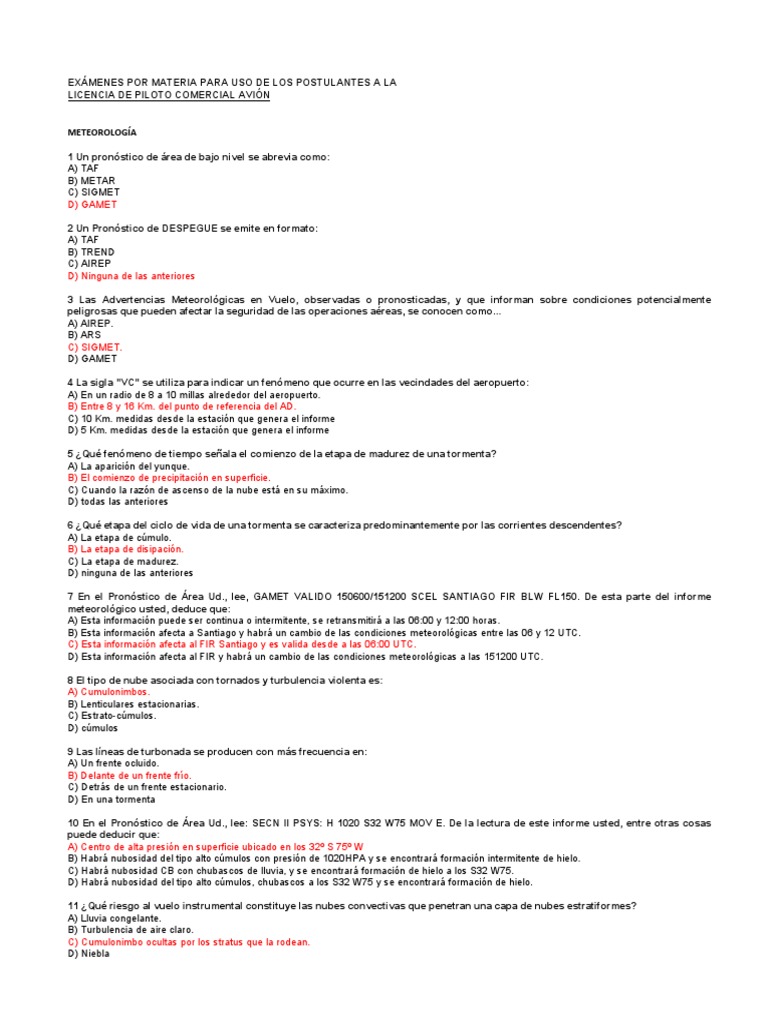 EXÁMENES POR MATERIA PARA USO DE LOS POSTULANTES A LA
LICENCIA DE PILOTO COMERCIAL AVIÓN

METEOROLOGÍA

1 Un pronóstico de área de bajo nivel se abrevia como:
A) TAF
B) METAR
C) SIGMET
D) GAMET

2 Un Pronóstico de DESPEGUE se emite en formato:
A) TAF
B) TREND
C) AIREP
D) Ninguna de las anteriores

3 Las Advertencias Meteorológicas en Vuelo, observadas o pronosticadas, y que informan sobre condiciones potencialmente peligrosas que pueden afectar la seguridad de las operaciones aéreas, se conocen como...
A) AIREP.
B) ARS
C) SIGMET.
D) GAMET

4 La sigla "VC" se utiliza para indicar un fenómeno que ocurre en las vecindades del aeropuerto:
A) En un radio de 8 a 10 millas alrededor del aeropuerto.
B) Entre 8 y 16 Km. del punto de referencia del AD.
C) 10 Km. medidas desde la estación que genera el informe
D) 5 Km. medidas desde la estación que genera el informe

5 ¿Qué fenómeno de tiempo señala el comienzo de la etapa de madurez de una tormenta?
A) La aparición del yunque.
B) El comienzo de precipitación en superficie.
C) Cuando la razón de ascenso de la nube está en su máximo.
D) todas las anteriores

6 ¿Qué etapa del ciclo de vida de una tormenta se caracteriza predominantemente por las corrientes descendentes?
A) La etapa de cúmulo.
B) La etapa de disipación.
C) La etapa de madurez.
D) ninguna de las anteriores

7 En el Pronóstico de Área Ud., lee, GAMET VALIDO 150600/151200 SCEL SANTIAGO FIR BLW FL150. De esta parte del informe meteorológico usted, deduce que:
A) Esta información puede ser continua o intermitente, se retransmitirá a las 06:00 y 12:00 horas.
B) Esta información afecta a Santiago y habrá un cambio de las condiciones meteorológicas entre las 06 y 12 UTC.
C) Esta información afecta al FIR Santiago y es valida desde a las 06:00 UTC.
D) Esta información afecta al FIR y habrá un cambio de las condiciones meteorológicas a las 151200 UTC.

8 El tipo de nube asociada con tornados y turbulencia violenta es:
A) Cumulonimbos.
B) Lenticulares estacionarias.
C) Estrato-cúmulos.
D) cúmulos

9 Las líneas de turbonada se producen con más frecuencia en:
A) Un frente ocluido.
B) Delante de un frente frío.
C) Detrás de un frente estacionario.
D) En una tormenta

10 En el Pronóstico de Área Ud., lee: SECN II PSYS: H 1020 S32 W75 MOV E. De la lectura de este informe usted, entre otras cosas puede deducir que:
A) Centro de alta presión en superficie ubicado en los 32º S 75º W
B) Habrá nubosidad del tipo alto cúmulos con presión de 1020HPA y se encontrará formación intermitente de hielo.
C) Habrá nubosidad CB con chubascos de lluvia, y se encontrará formación de hielo a los S32 W75.
D) Habrá nubosidad del tipo alto cúmulos, chubascos a los S32 W75 y se encontrará formación de hielo.

11 ¿Qué riesgo al vuelo instrumental constituye las nubes convectivas que penetran una capa de nubes estratiformes?
A) Lluvia congelante.
B) Turbulencia de aire claro.
C) Cumulonimbo ocultas por los stratus que la rodean.
D) Niebla